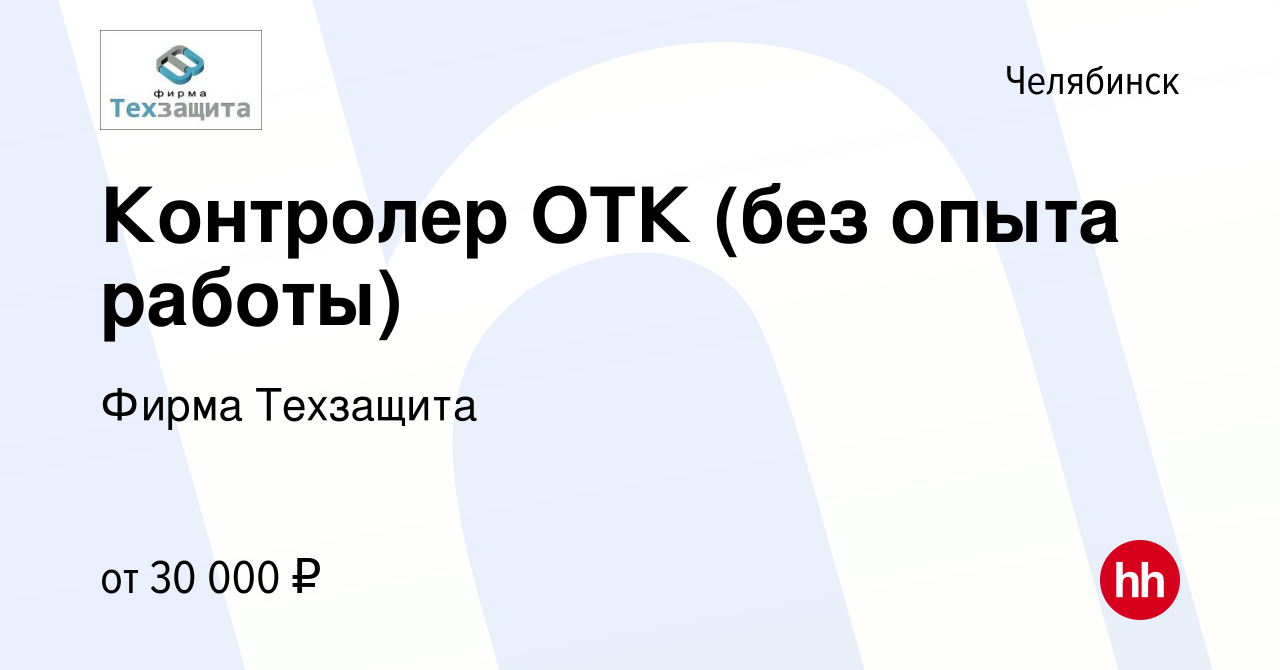 фирма
Техзащита

Челябинск

Контролер ОТК (без опыта работы)

Фирма Техзащита

от 30 000 ₽

hh